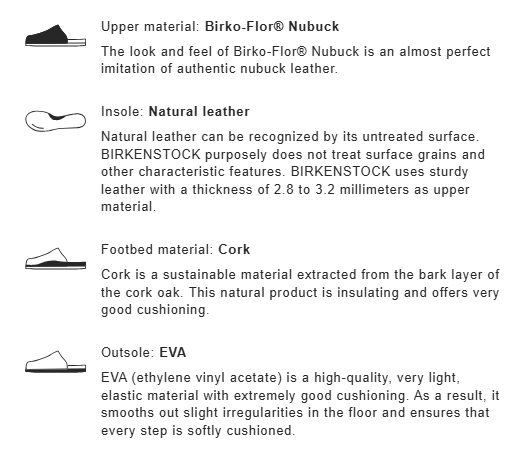 Upper material: Birko-Flor® Nubuck

The look and feel of Birko-Flor® Nubuck is an almost perfect imitation of authentic nubuck leather.

Insole: Natural leather

Natural leather can be recognized by its untreated surface. BIRKENSTOCK purposely does not treat surface grains and other characteristic features. BIRKENSTOCK uses sturdy leather with a thickness of 2.8 to 3.2 millimeters as upper material.

Footbed material: Cork

Cork is a sustainable material extracted from the bark layer of the cork oak. This natural product is insulating and offers very good cushioning.

Outsole: EVA

EVA (ethylene vinyl acetate) is a high-quality, very light, elastic material with extremely good cushioning. As a result, it smooths out slight irregularities in the floor and ensures that every step is softly cushioned.